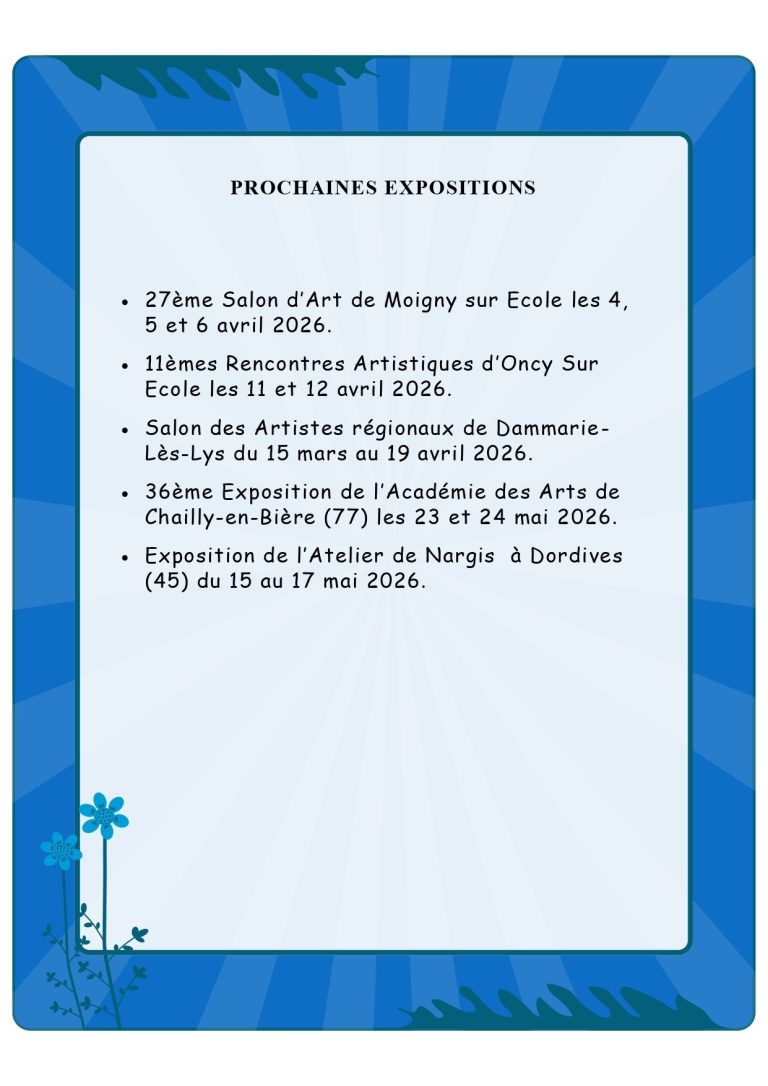 PROCHAINES EXPOSITIONS

• 27ème Salon d'Art de Moigny sur Ecole les 4, 5 et 6 avril 2026.

• 11èmes Rencontres Artistiques d'Oncy Sur Ecole les 11 et 12 avril 2026.

• Salon des Artistes régionaux de Dammarie-Lès-Lys du 15 mars au 19 avril 2026.

• 36ème Exposition de l'Académie des Arts de Chailly-en-Bière (77) les 23 et 24 mai 2026.

• Exposition de l'Atelier de Nargis à Dordives (45) du 15 au 17 mai 2026.